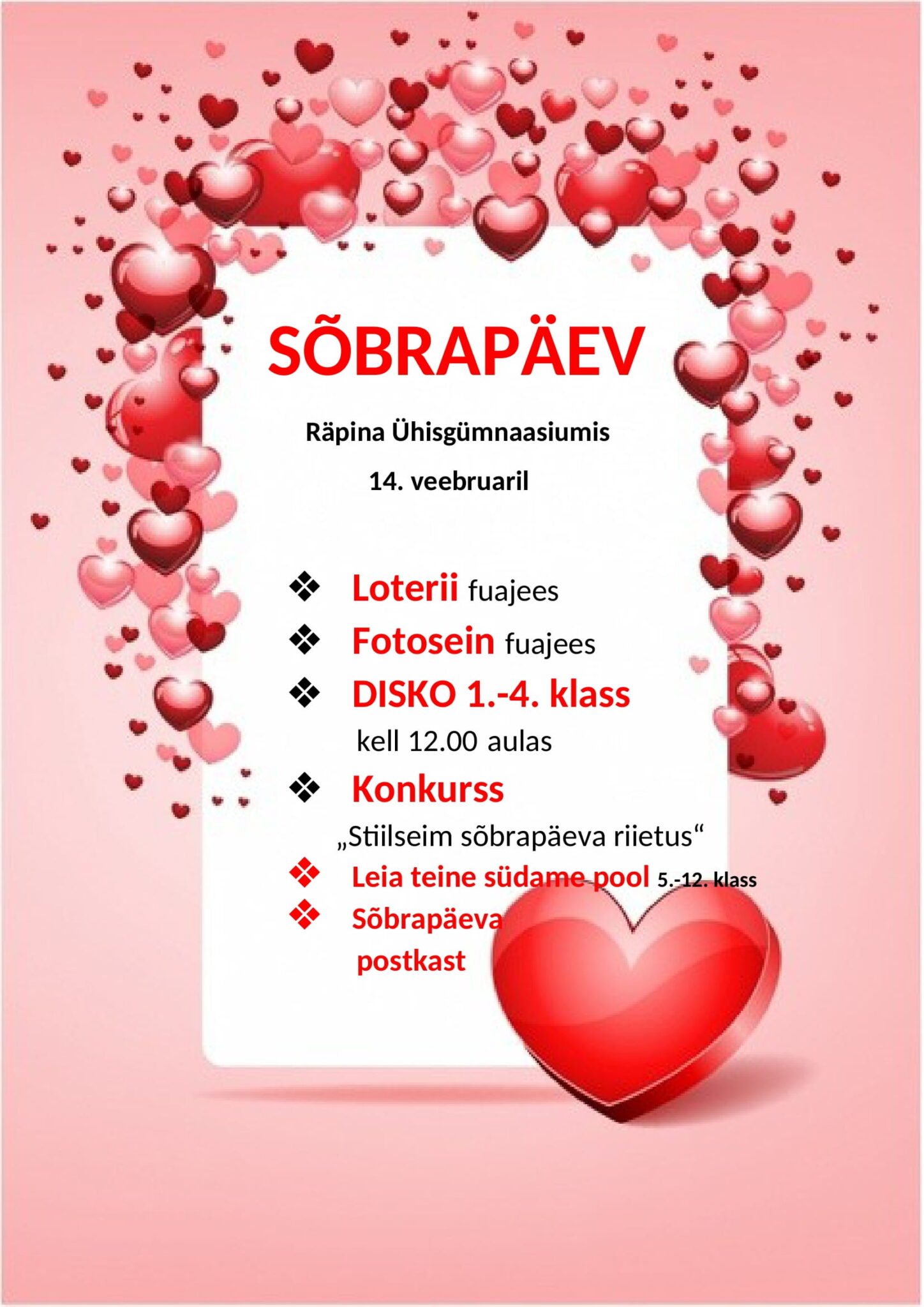 SÕBRAPÄEV

Räpina Ühisgümnaasiumis

14. veebruaril

❖ Loterii fuajees

❖ Fotosein fuajees

❖ DISKO 1.-4. klass
kell 12.00 aulas

❖ Konkurss
„Stiilseim sõbrapäeva riietus“

❖ Leia teine südame pool 5.-12. klass

❖ Sõbrapäeva
postkast